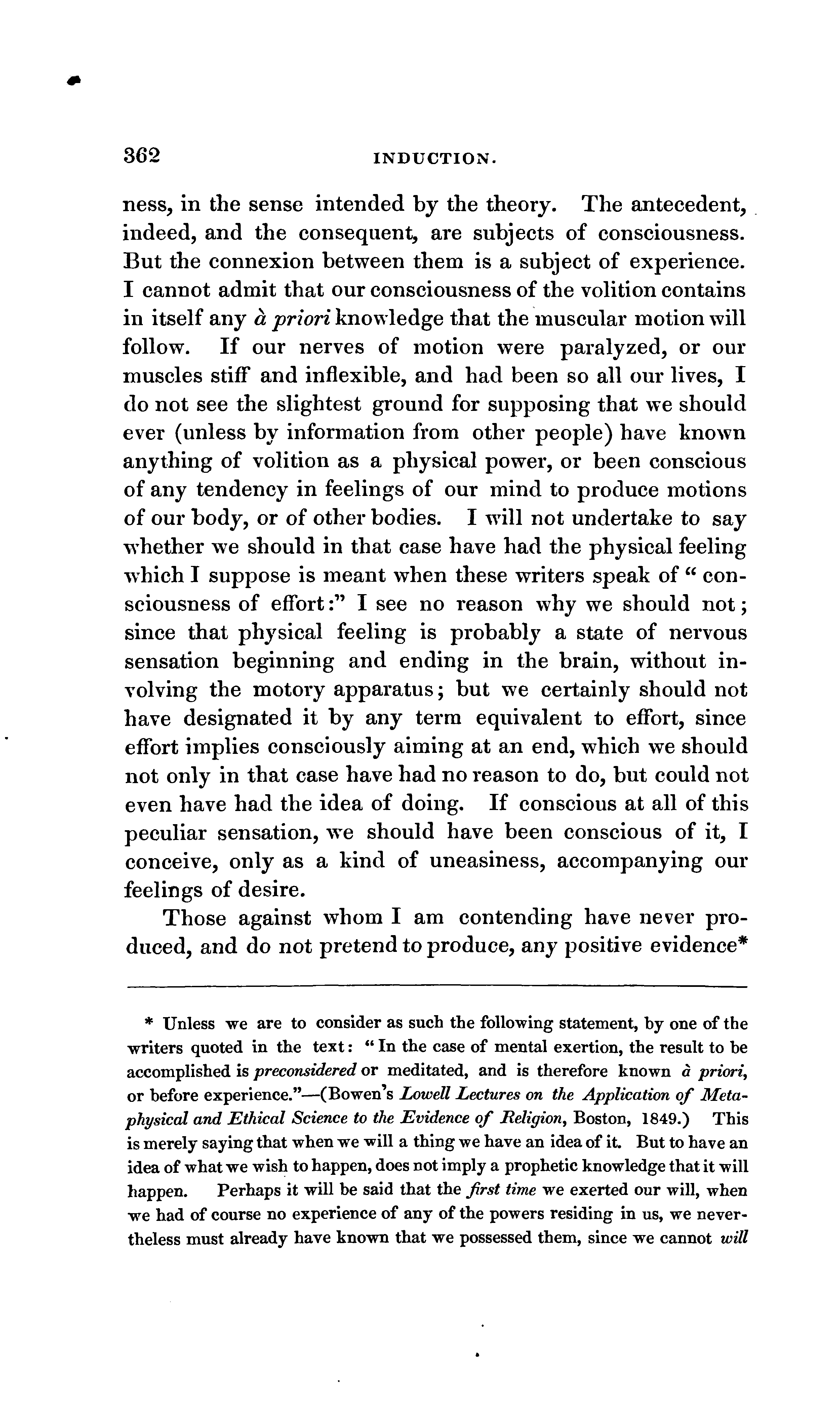 362 INDUCTION.

ness, in the sense intended by the theory. The antecedent, indeed, and the consequent, are subjects of consciousness. But the connexion between them is a subject of experience. I cannot admit that our consciousness of the volition contains in itself any à priori knowledge that the muscular motion will follow. If our nerves of motion were paralyzed, or our muscles stiff and inflexible, and had been so all our lives, I do not see the slightest ground for supposing that we should ever (unless by information from other people) have known anything of volition as a physical power, or been conscious of any tendency in feelings of our mind to produce motions of our body, or of other bodies. I will not undertake to say whether we should in that case have had the physical feeling which I suppose is meant when these writers speak of "consciousness of effort:" I see no reason why we should not; since that physical feeling is probably a state of nervous sensation beginning and ending in the brain, without involving the motory apparatus; but we certainly should not have designated it by any term equivalent to effort, since effort implies consciously aiming at an end, which we should not only in that case have had no reason to do, but could not even have had the idea of doing. If conscious at all of this peculiar sensation, we should have been conscious of it, I conceive, only as a kind of uneasiness, accompanying our feelings of desire.

Those against whom I am contending have never produced, and do not pretend to produce, any positive evidence*

* Unless we are to consider as such the following statement, by one of the writers quoted in the text: "In the case of mental exertion, the result to be accomplished is preconsidered or meditated, and is therefore known à priori, or before experience."—(Bowen's Lowell Lectures on the Application of Metaphysical and Ethical Science to the Evidence of Religion, Boston, 1849.) This is merely saying that when we will a thing we have an idea of it. But to have an idea of what we wish to happen, does not imply a prophetic knowledge that it will happen. Perhaps it will be said that the first time we exerted our will, when we had of course no experience of any of the powers residing in us, we nevertheless must already have known that we possessed them, since we cannot will